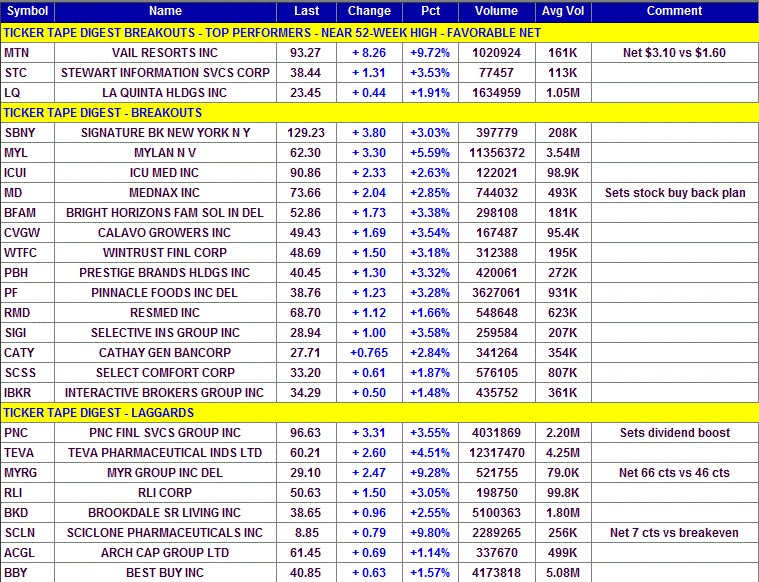 | Symbol | Name | Last | Change | Pct | Volume | Avg Vol | Comment |
|---|---|---|---|---|---|---|---|
| TICKER TAPE DIGEST BREAKOUTS - TOP PERFORMERS - NEAR 52-WEEK HIGH - FAVORABLE NET | | | | | | | |
| MTN | VAIL RESORTS INC | 93.27 | + 8.26 | +9.72% | 1020924 | 161K | Net \$3.10 vs \$1.60 |
| STC | STEWART INFORMATION SVCS CORP | 38.44 | + 1.31 | +3.53% | 77457 | 113K | |
| LQ | LA QUINTA HLDGS INC | 23.45 | + 0.44 | +1.91% | 1634959 | 1.05M | |
| TICKER TAPE DIGEST - BREAKOUTS | | | | | | | |
| SBNY | SIGNATURE BK NEW YORK N Y | 129.23 | + 3.80 | +3.03% | 397779 | 208K | |
| MYL | MYLAN N V | 62.30 | + 3.30 | +5.59% | 11356372 | 3.54M | |
| ICUI | ICU MED INC | 90.86 | + 2.33 | +2.63% | 122021 | 98.9K | |
| MD | MEDNAX INC | 73.66 | + 2.04 | +2.85% | 744032 | 493K | Sets stock buy back plan |
| BFAM | BRIGHT HORIZONS FAM SOL IN DEL | 52.86 | + 1.73 | +3.38% | 298108 | 181K | |
| CVGW | CALAVO GROWERS INC | 49.43 | + 1.69 | +3.54% | 167487 | 95.4K | |
| WTFC | WINTRUST FINL CORP | 48.69 | + 1.50 | +3.18% | 312388 | 195K | |
| PBH | PRESTIGE BRANDS HLDGS INC | 40.45 | + 1.30 | +3.32% | 420061 | 272K | |
| PF | PINNACLE FOODS INC DEL | 38.76 | + 1.23 | +3.28% | 3627061 | 931K | |
| RMD | RESMED INC | 68.70 | + 1.12 | +1.66% | 548648 | 623K | |
| SIGI | SELECTIVE INS GROUP INC | 28.94 | + 1.00 | +3.58% | 259584 | 207K | |
| CATY | CATHAY GEN BANCORP | 27.71 | +0.765 | +2.84% | 341264 | 354K | |
| SCSS | SELECT COMFORT CORP | 33.20 | + 0.61 | +1.87% | 576105 | 807K | |
| IBKR | INTERACTIVE BROKERS GROUP INC | 34.29 | + 0.50 | +1.48% | 435752 | 361K | |
| TICKER TAPE DIGEST - LAGGARDS | | | | | | | |
| PNC | PNC FINL SVCS GROUP INC | 96.63 | + 3.31 | +3.55% | 4031869 | 2.20M | Sets dividend boost |
| TEVA | TEVA PHARMACEUTICAL INDS LTD | 60.21 | + 2.60 | +4.51% | 12317470 | 4.25M | |
| MYRG | MYR GROUP INC DEL | 29.10 | + 2.47 | +9.28% | 521755 | 79.0K | Net 66 cts vs 46 cts |
| RLI | RLI CORP | 50.63 | + 1.50 | +3.05% | 198750 | 99.8K | |
| BKD | BROOKDALE SR LIVING INC | 38.65 | + 0.96 | +2.55% | 5100363 | 1.80M | |
| SCLN | SCICLONE PHARMACEUTICALS INC | 8.85 | + 0.79 | +9.80% | 2289265 | 256K | Net 7 cts vs breakeven |
| ACGL | ARCH CAP GROUP LTD | 61.45 | + 0.69 | +1.14% | 337670 | 499K | |
| BBY | BEST BUY INC | 40.85 | + 0.63 | +1.57% | 4173818 | 5.08M | |